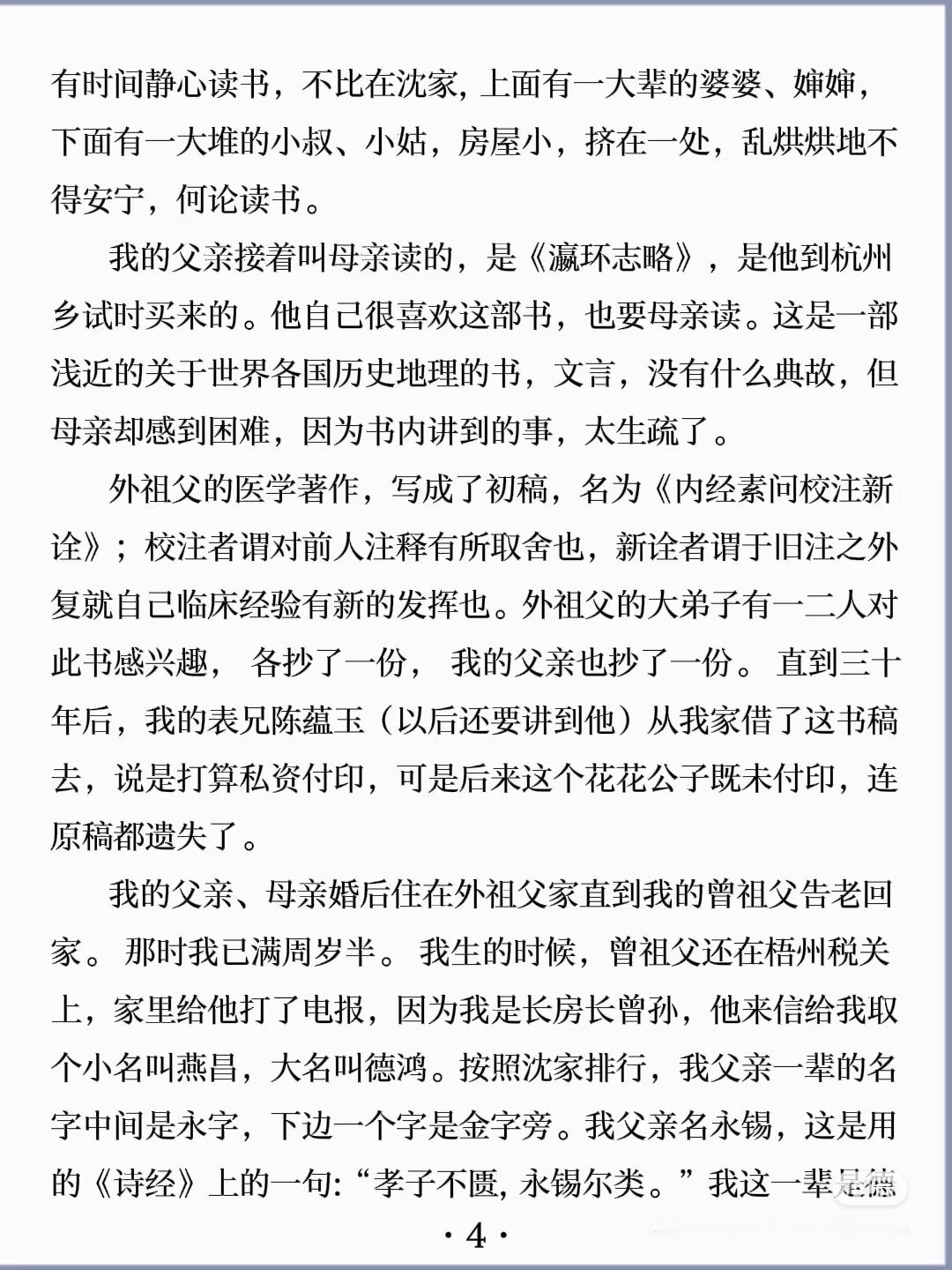 有时间静心读书，不比在沈家，上面有一大辈的婆婆、婶婶，下面有一大堆的小叔、小姑，房屋小，挤在一处，乱烘烘地不得安宁，何论读书。

我的父亲接着叫母亲读的，是《瀛环志略》，是他到杭州乡试时买来的。他自己很喜欢这部书，也要母亲读。这是一部浅近的关于世界各国历史地理的书，文言，没有什么典故，但母亲却感到困难，因为书内讲到的事，太生疏了。

外祖父的医学著作，写成了初稿，名为《内经素问校注新诠》；校注者谓对前人注释有所取舍也，新诠者谓于旧注之外复就自己临床经验有新的发挥也。外祖父的大弟子有一二人对此书感兴趣，各抄了一份，我的父亲也抄了一份。直到三十年后，我的表兄陈蕴玉（以后还要讲到他）从我家借了这书稿去，说是打算私资付印，可是后来这个花花公子既未付印，连原稿都遗失了。

我的父亲、母亲婚后住在外祖父家直到我的曾祖父告老回家。那时我已满周岁半。我生的时候，曾祖父还在梧州税关上，家里给他打了电报，因为我是长房长曾孙，他来信给我取个小名叫燕昌，大名叫德鸿。按照沈家排行，我父亲一辈的名字中间是永字，下边一个字是金字旁。我父亲名永锡，这是用的《诗经》上的一句:“孝子不匮，永锡尔类。”我这一辈是德

· 4 ·